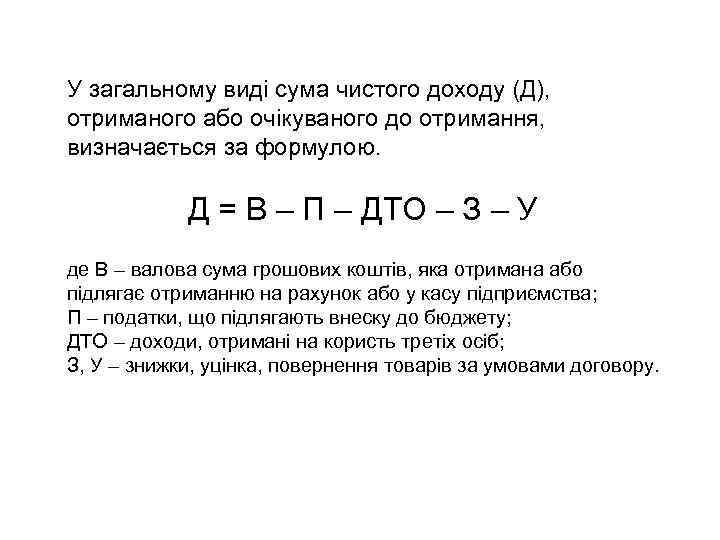 У загальному виді сума чистого доходу (Д), отриманого або очікуваного до отримання, визначається за формулою.

Д = В – П – ДТО – З – У

де В – валова сума грошових коштів, яка отримана або підлягає отриманню на рахунок або у касу підприємства;
П – податки, що підлягають внеску до бюджету;
ДТО – доходи, отримані на користь третіх осіб;
З, У – знижки, уцінка, повернення товарів за умовами договору.